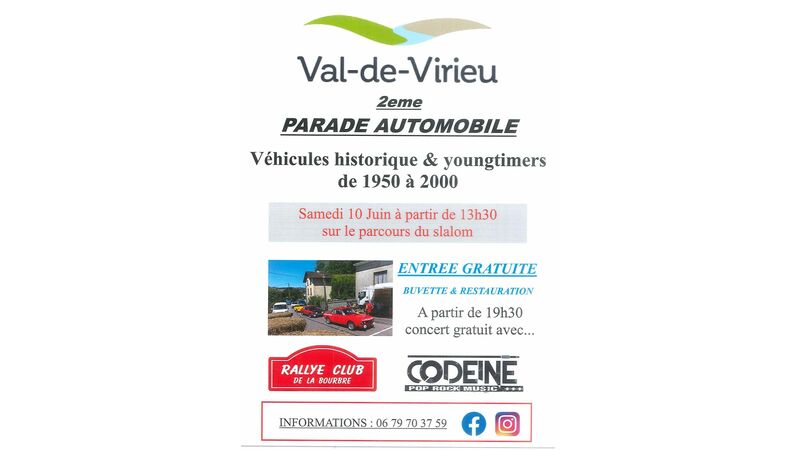 Val-de-Virieu

2eme

PARADE AUTOMOBILE

Véhicules historique & youngtimers de 1950 à 2000

Samedi 10 Juin à partir de 13h30 sur le parcours du slalom

ENTREE GRATUITE

BUVETTE & RESTAURATION

A partir de 19h30 concert gratuit avec...

RALLYE CLUB DE LA BOURBRE

CODEINE POP ROCK MUSIC

INFORMATIONS : 06 79 70 37 59